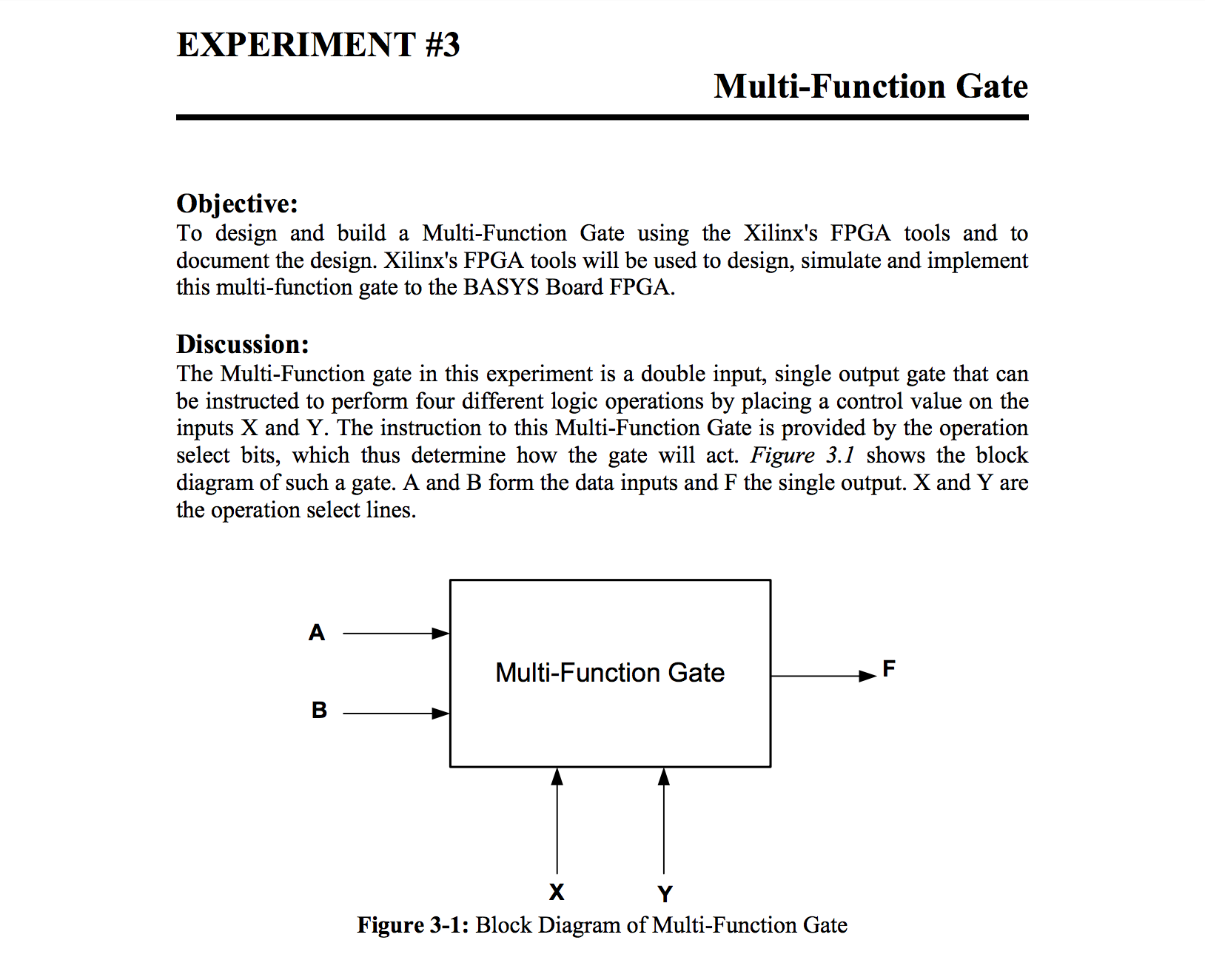 EXPERIMENT #3

Multi-Function Gate

Objective:
To design and build a Multi-Function Gate using the Xilinx's FPGA tools and to document the design. Xilinx's FPGA tools will be used to design, simulate and implement this multi-function gate to the BASYS Board FPGA.

Discussion:
The Multi-Function gate in this experiment is a double input, single output gate that can be instructed to perform four different logic operations by placing a control value on the inputs X and Y. The instruction to this Multi-Function Gate is provided by the operation select bits, which thus determine how the gate will act. Figure 3.1 shows the block diagram of such a gate. A and B form the data inputs and F the single output. X and Y are the operation select lines.

A

B

Multi-Function Gate

F

X

Y

Figure 3-1: Block Diagram of Multi-Function Gate